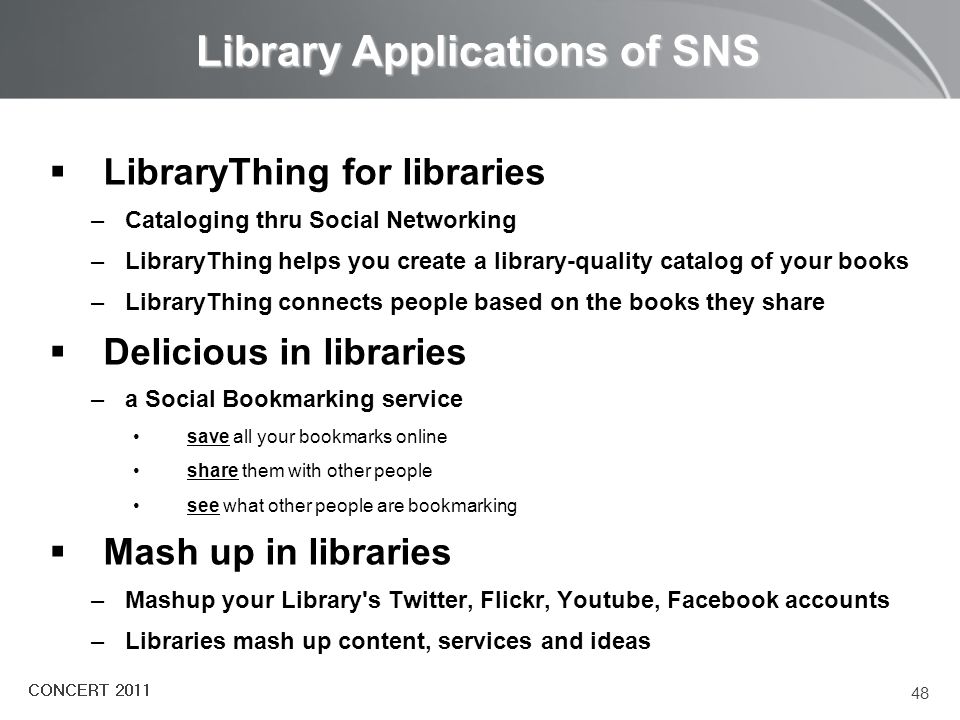 Library Applications of SNS

▪ LibraryThing for libraries

– Cataloging thru Social Networking

– LibraryThing helps you create a library-quality catalog of your books

– LibraryThing connects people based on the books they share

▪ Delicious in libraries

– a Social Bookmarking service

• save all your bookmarks online

• share them with other people

• see what other people are bookmarking

▪ Mash up in libraries

– Mashup your Library's Twitter, Flickr, Youtube, Facebook accounts

– Libraries mash up content, services and ideas

CONCERT 2011

48